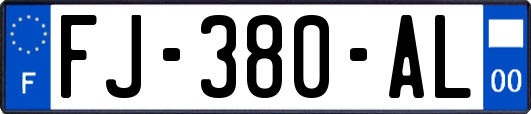 F
FJ-380-AL
00